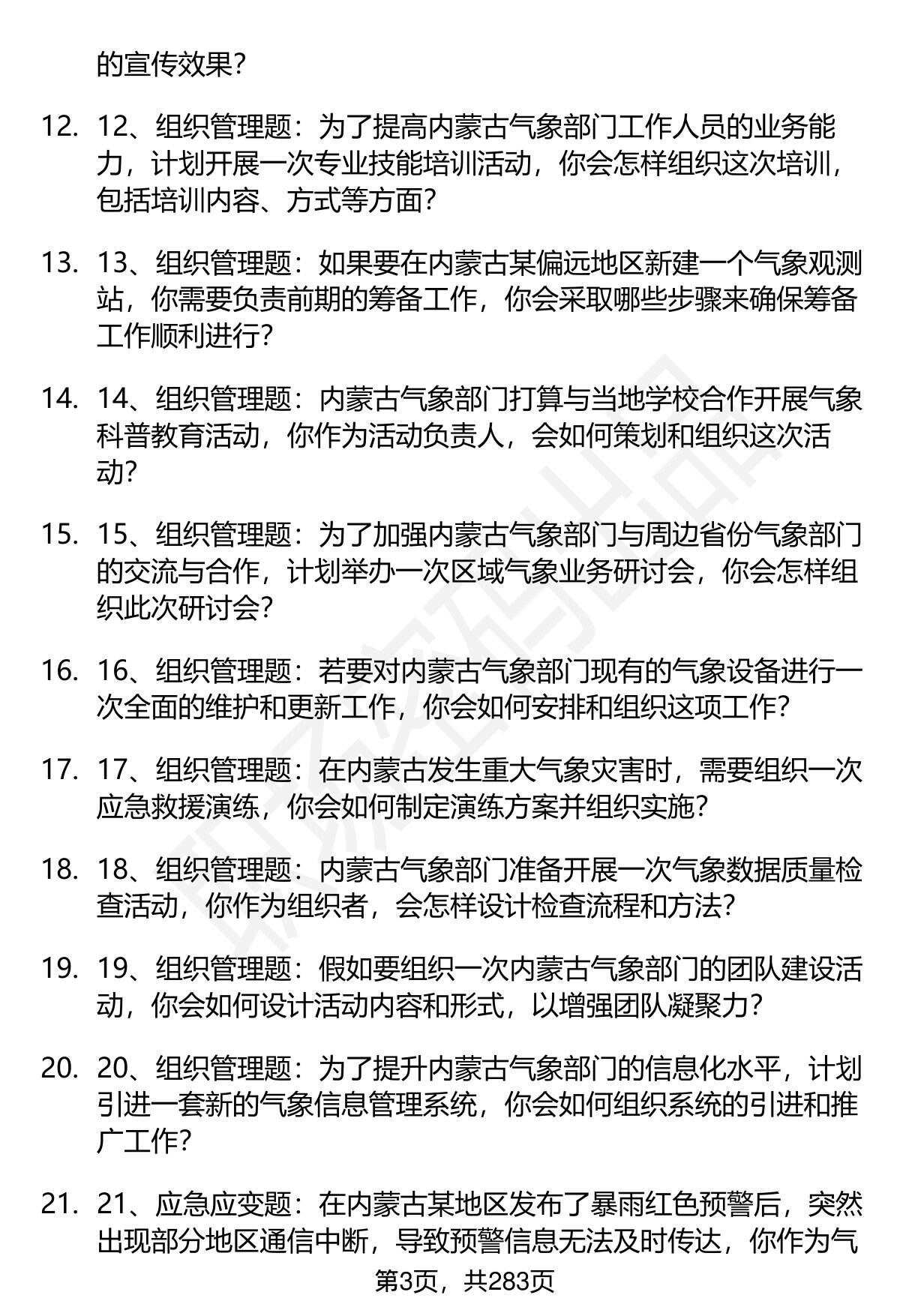 的宣传效果？

12. 12、组织管理题：为了提高内蒙古气象部门工作人员的业务能力，计划开展一次专业技能培训活动，你会怎样组织这次培训，包括培训内容、方式等方面？

13. 13、组织管理题：如果要在内蒙古某偏远地区新建一个气象观测站，你需要负责前期的筹备工作，你会采取哪些步骤来确保筹备工作顺利进行？

14. 14、组织管理题：内蒙古气象部门打算与当地学校合作开展气象科普教育活动，你作为活动负责人，会如何策划和组织这次活动？

15. 15、组织管理题：为了加强内蒙古气象部门与周边省份气象部门的交流与合作，计划举办一次区域气象业务研讨会，你会怎样组织此次研讨会？

16. 16、组织管理题：若要对内蒙古气象部门现有的气象设备进行一次全面的维护和更新工作，你会如何安排和组织这项工作？

17. 17、组织管理题：在内蒙古发生重大气象灾害时，需要组织一次应急救援演练，你会如何制定演练方案并组织实施？

18. 18、组织管理题：内蒙古气象部门准备开展一次气象数据质量检查活动，你作为组织者，会怎样设计检查流程和方法？

19. 19、组织管理题：假如要组织一次内蒙古气象部门的团队建设活动，你会如何设计活动内容和形式，以增强团队凝聚力？

20. 20、组织管理题：为了提升内蒙古气象部门的信息化水平，计划引进一套新的气象信息管理系统，你会如何组织系统的引进和推广工作？

21. 21、应急应变题：在内蒙古某地区发布了暴雨红色预警后，突然出现部分地区通信中断，导致预警信息无法及时传达，你作为气

第3页，共283页